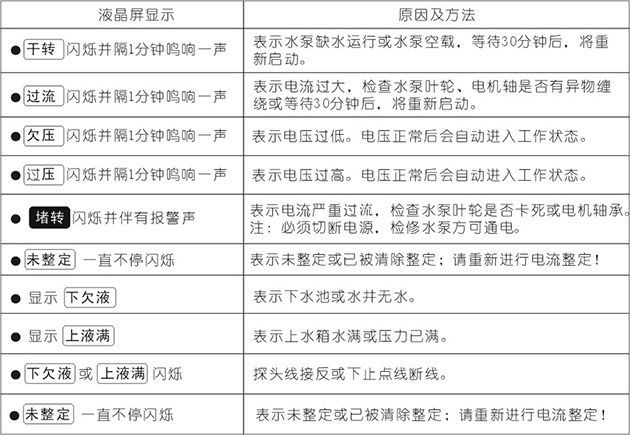 | 液晶屏显示 | 原因及方法 |
|---|---|
| ● 干转 闪烁并隔1分钟鸣响一声 | 表示水泵缺水运行或水泵空载，等待30分钟后，将重新启动。 |
| ● 过流 闪烁并隔1分钟鸣响一声 | 表示电流过大，检查水泵叶轮、电机轴是否有异物缠绕或等待30分钟后，将重新启动。 |
| ● 欠压 闪烁并隔1分钟鸣响一声 | 表示电压过低。电压正常后会自动进入工作状态。 |
| ● 过压 闪烁并隔1分钟鸣响一声 | 表示电压过高。电压正常后会自动进入工作状态。 |
| ● 堵转 闪烁并伴有报警声 | 表示电流严重过流，检查水泵叶轮是否卡死或电机轴承。注：必须切断电源，检修水泵方可通电。 |
| ● 未整定 一直不停闪烁 | 表示未整定或已被清除整定；请重新进行电流整定！ |
| ● 显示 下欠液 | 表示下水池或水井无水。 |
| ● 显示 上液满 | 表示上水箱水满或压力已满。 |
| ● 下欠液 或 上液满 闪烁 | 探头线接反或下止点线断线。 |
| ● 未整定 一直不停闪烁 | 表示未整定或已被清除整定；请重新进行电流整定！ |